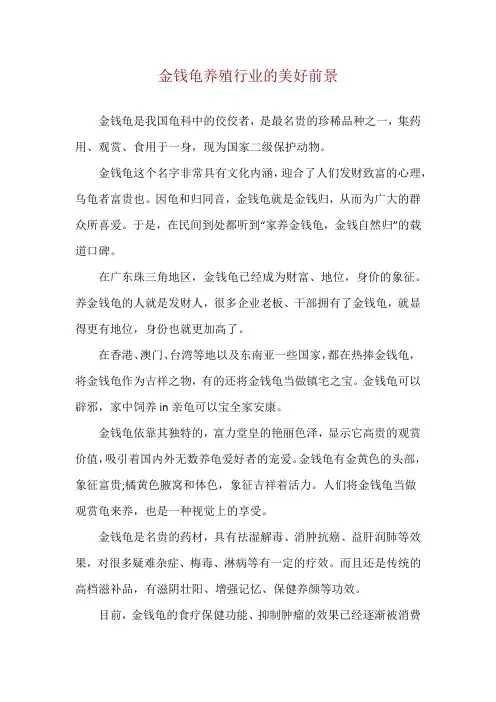 金钱龟养殖行业的美好前景

金钱龟是我国龟科中的佼佼者，是最名贵的珍稀品种之一，集药用、观赏、食用于一身，现为国家二级保护动物。

金钱龟这个名字非常具有文化内涵，迎合了人们发财致富的心理，乌龟者富贵也。因龟和归同音，金钱龟就是金钱归，从而为广大的群众所喜爱。于是，在民间到处都听到“家养金钱龟，金钱自然归”的载道口碑。

在广东珠三角地区，金钱龟已经成为财富、地位，身价的象征。养金钱龟的人就是发财人，很多企业老板、干部拥有了金钱龟，就显得更有地位，身份也就更加高了。

在香港、澳门、台湾等地以及东南亚一些国家，都在热捧金钱龟，将金钱龟作为吉祥之物，有的还将金钱龟当做镇宅之宝。金钱龟可以辟邪，家中饲养in亲龟可以宝全家安康。

金钱龟依靠其独特的，富力堂皇的艳丽色泽，显示它高贵的观赏价值，吸引着国内外无数养龟爱好者的宠爱。金钱龟有金黄色的头部，象征富贵;橘黄色腋窝和体色，象征吉祥着活力。人们将金钱龟当做观赏龟来养，也是一种视觉上的享受。

金钱龟是名贵的药材，具有祛湿解毒、消肿抗癌、益肝润肺等效果，对很多疑难杂症、梅毒、淋病等有一定的疗效。而且还是传统的高档滋补品，有滋阴壮阳、增强记忆、保健养颜等功效。

目前，金钱龟的食疗保健功能、抑制肿瘤的效果已经逐渐被消费